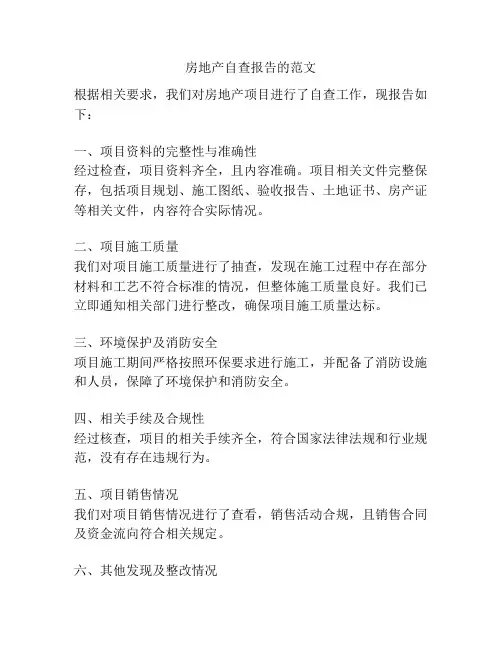 房地产自查报告的范文

根据相关要求，我们对房地产项目进行了自查工作，现报告如下：

一、项目资料的完整性与准确性
经过检查，项目资料齐全，且内容准确。项目相关文件完整保存，包括项目规划、施工图纸、验收报告、土地证书、房产证等相关文件，内容符合实际情况。

二、项目施工质量
我们对项目施工质量进行了抽查，发现在施工过程中存在部分材料和工艺不符合标准的情况，但整体施工质量良好。我们已立即通知相关部门进行整改，确保项目施工质量达标。

三、环境保护及消防安全
项目施工期间严格按照环保要求进行施工，并配备了消防设施和人员，保障了环境保护和消防安全。

四、相关手续及合规性
经过核查，项目的相关手续齐全，符合国家法律法规和行业规范，没有存在违规行为。

五、项目销售情况
我们对项目销售情况进行了查看，销售活动合规，且销售合同及资金流向符合相关规定。

六、其他发现及整改情况